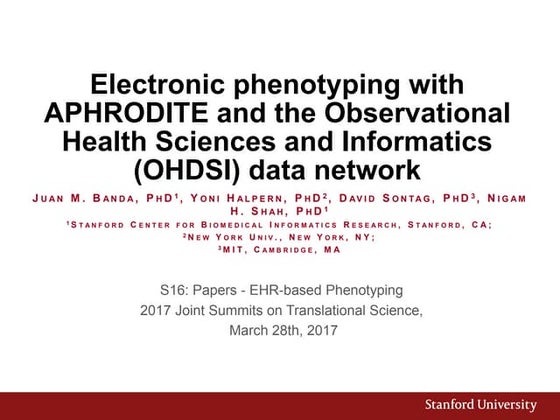 Electronic phenotyping with APHRODITE and the Observational Health Sciences and Informatics (OHDSI) data network

JUAN M. BANDA, PHD$^1$, YONI HALPERN, PHD$^2$, DAVID SONTAG, PHD$^3$, NIGAM H. SHAH, PHD$^1$
$^1$STANFORD CENTER FOR BIOMEDICAL INFORMATICS RESEARCH, STANFORD, CA;
$^2$NEW YORK UNIV., NEW YORK, NY;
$^3$MIT, CAMBRIDGE, MA

S16: Papers - EHR-based Phenotyping
2017 Joint Summits on Translational Science,
March 28th, 2017

Stanford University